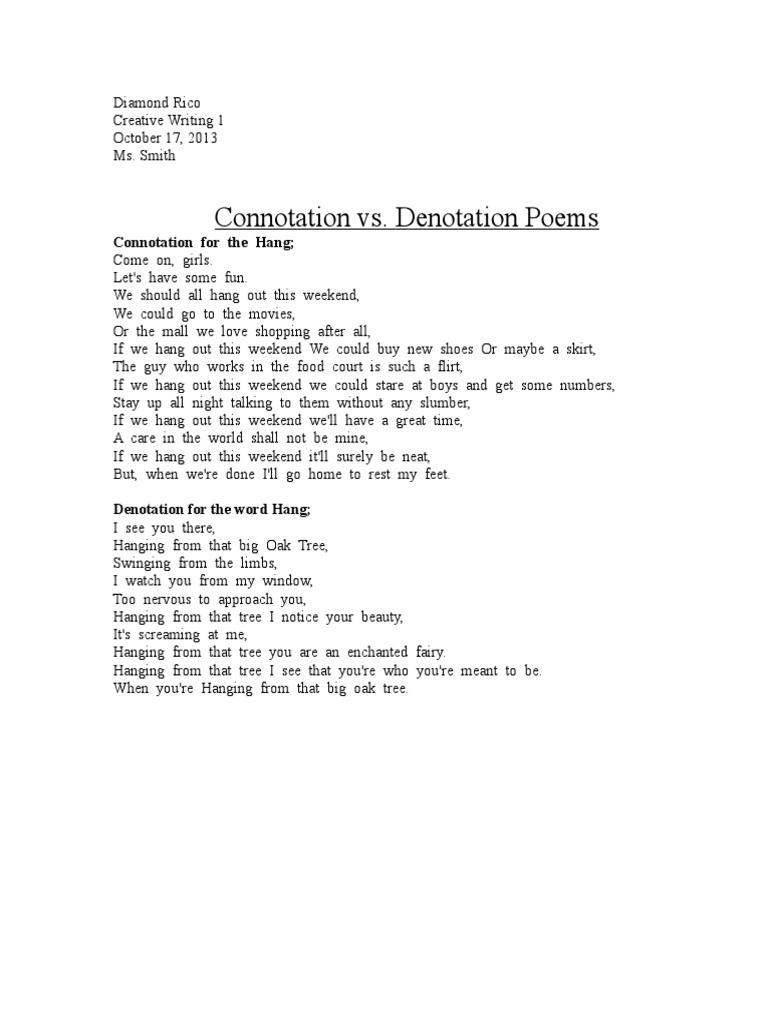 Diamond Rico
Creative Writing 1
October 17, 2013
Ms. Smith

Connotation vs. Denotation Poems

Connotation for the Hang;
Come on, girls.
Let's have some fun.
We should all hang out this weekend,
We could go to the movies,
Or the mall we love shopping after all,
If we hang out this weekend We could buy new shoes Or maybe a skirt,
The guy who works in the food court is such a flirt,
If we hang out this weekend we could stare at boys and get some numbers,
Stay up all night talking to them without any slumber,
If we hang out this weekend we'll have a great time,
A care in the world shall not be mine,
If we hang out this weekend it'll surely be neat,
But, when we're done I'll go home to rest my feet.

Denotation for the word Hang;
I see you there,
Hanging from that big Oak Tree,
Swinging from the limbs,
I watch you from my window,
Too nervous to approach you,
Hanging from that tree I notice your beauty,
It's screaming at me,
Hanging from that tree you are an enchanted fairy.
Hanging from that tree I see that you're who you're meant to be.
When you're Hanging from that big oak tree.